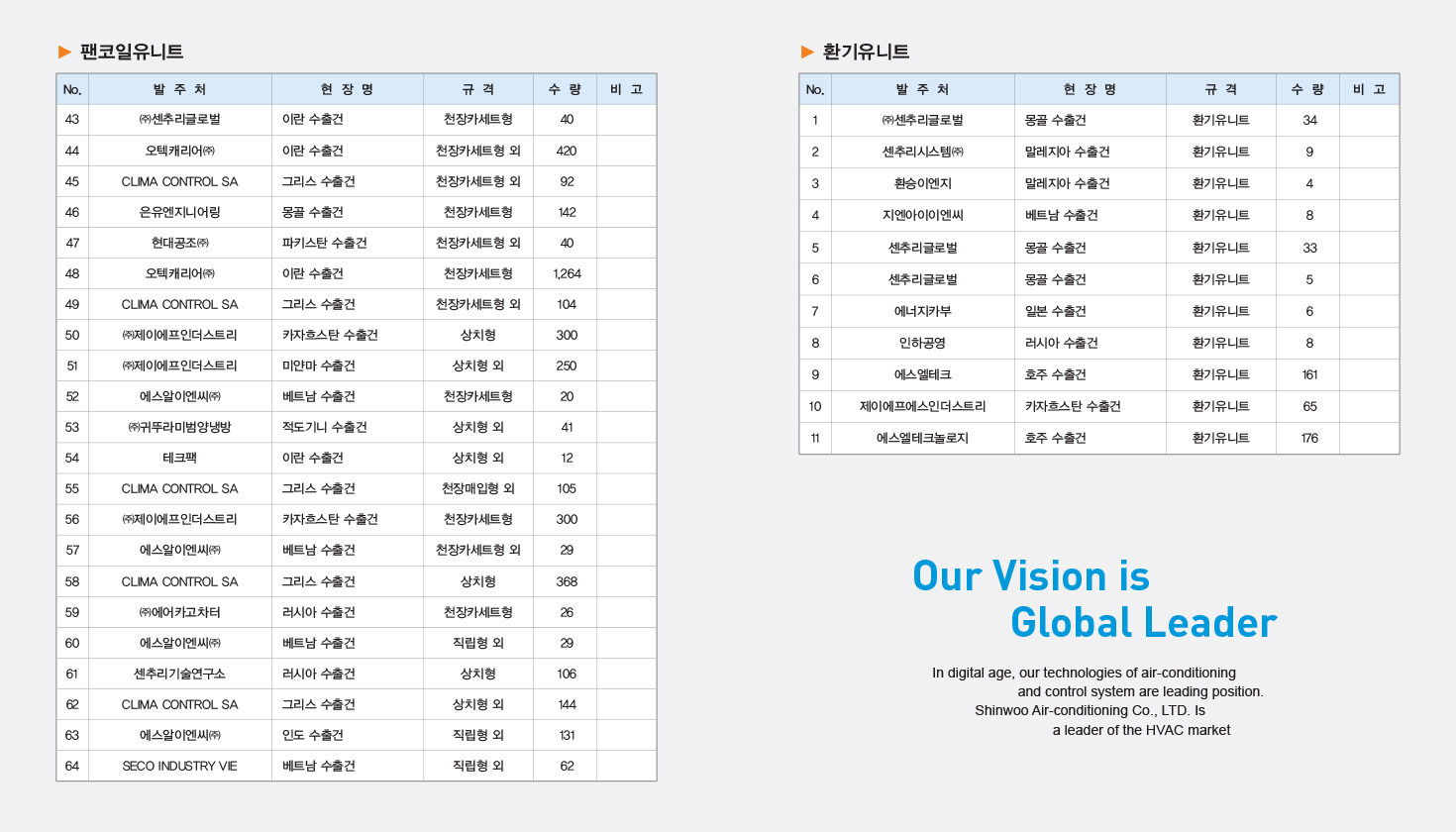 ▶ 팬코일유니트

| No. | 발 주 처 | 현 장 명 | 규 격 | 수 량 | 비 고 |
|---|---|---|---|---|---|
| 43 | ㈜센추리글로벌 | 이란 수출건 | 천장카세트형 | 40 | |
| 44 | 오텍캐리어㈜ | 이란 수출건 | 천장카세트형 외 | 420 | |
| 45 | CLIMA CONTROL SA | 그리스 수출건 | 천장카세트형 외 | 92 | |
| 46 | 은유엔지니어링 | 몽골 수출건 | 천장카세트형 | 142 | |
| 47 | 현대공조㈜ | 파키스탄 수출건 | 천장카세트형 외 | 40 | |
| 48 | 오텍캐리어㈜ | 이란 수출건 | 천장카세트형 | 1,264 | |
| 49 | CLIMA CONTROL SA | 그리스 수출건 | 천장카세트형 외 | 104 | |
| 50 | ㈜제이에프인더스트리 | 카자흐스탄 수출건 | 상치형 | 300 | |
| 51 | ㈜제이에프인더스트리 | 미얀마 수출건 | 상치형 외 | 250 | |
| 52 | 에스알이엔씨㈜ | 베트남 수출건 | 천장카세트형 | 20 | |
| 53 | ㈜귀뚜라미범양냉방 | 적도기니 수출건 | 상치형 외 | 41 | |
| 54 | 테크팩 | 이란 수출건 | 상치형 외 | 12 | |
| 55 | CLIMA CONTROL SA | 그리스 수출건 | 천장매입형 외 | 105 | |
| 56 | ㈜제이에프인더스트리 | 카자흐스탄 수출건 | 천장카세트형 | 300 | |
| 57 | 에스알이엔씨㈜ | 베트남 수출건 | 천장카세트형 외 | 29 | |
| 58 | CLIMA CONTROL SA | 그리스 수출건 | 상치형 | 368 | |
| 59 | ㈜에어카고차터 | 러시아 수출건 | 천장카세트형 | 26 | |
| 60 | 에스알이엔씨㈜ | 베트남 수출건 | 직립형 외 | 29 | |
| 61 | 센추리기술연구소 | 러시아 수출건 | 상치형 | 106 | |
| 62 | CLIMA CONTROL SA | 그리스 수출건 | 상치형 외 | 144 | |
| 63 | 에스알이엔씨㈜ | 인도 수출건 | 직립형 외 | 131 | |
| 64 | SECO INDUSTRY VIE | 베트남 수출건 | 직립형 외 | 62 | |

▶ 환기유니트

| No. | 발 주 처 | 현 장 명 | 규 격 | 수 량 | 비 고 |
|---|---|---|---|---|---|
| 1 | ㈜센추리글로벌 | 몽골 수출건 | 환기유니트 | 34 | |
| 2 | 센추리시스템㈜ | 말레지아 수출건 | 환기유니트 | 9 | |
| 3 | 환승이엔지 | 말레지아 수출건 | 환기유니트 | 4 | |
| 4 | 지엔아이이엔씨 | 베트남 수출건 | 환기유니트 | 8 | |
| 5 | 센추리글로벌 | 몽골 수출건 | 환기유니트 | 33 | |
| 6 | 센추리글로벌 | 몽골 수출건 | 환기유니트 | 5 | |
| 7 | 에너지카부 | 일본 수출건 | 환기유니트 | 6 | |
| 8 | 인하공영 | 러시아 수출건 | 환기유니트 | 8 | |
| 9 | 에스엘테크 | 호주 수출건 | 환기유니트 | 161 | |
| 10 | 제이에프에스인더스트리 | 카자흐스탄 수출건 | 환기유니트 | 65 | |
| 11 | 에스엘테크놀로지 | 호주 수출건 | 환기유니트 | 176 | |

Our Vision is
Global Leader

In digital age, our technologies of air-conditioning and control system are leading position. Shinwoo Air-conditioning Co., LTD. Is a leader of the HVAC market